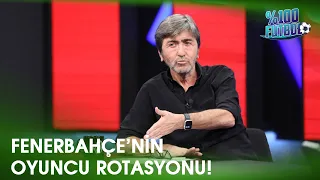 %100 FUTBOL

FENERBAHÇE'NİN OYUNCU ROTASYONU!